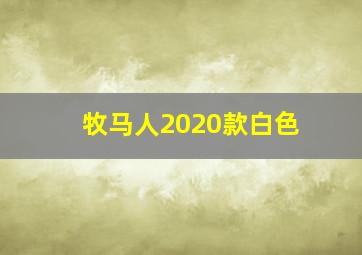 牧马人2020款白色